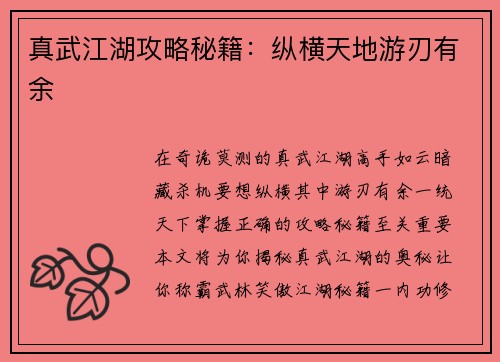 真武江湖攻略秘籍：纵横天地游刃有余

在奇诡莫测的真武江湖高手如云暗藏杀机要想纵横其中游刃有余一统天下掌握正确的攻略秘籍至关重要本文将为你揭秘真武江湖的奥秘让你称霸武林笑傲江湖秘籍一内功修